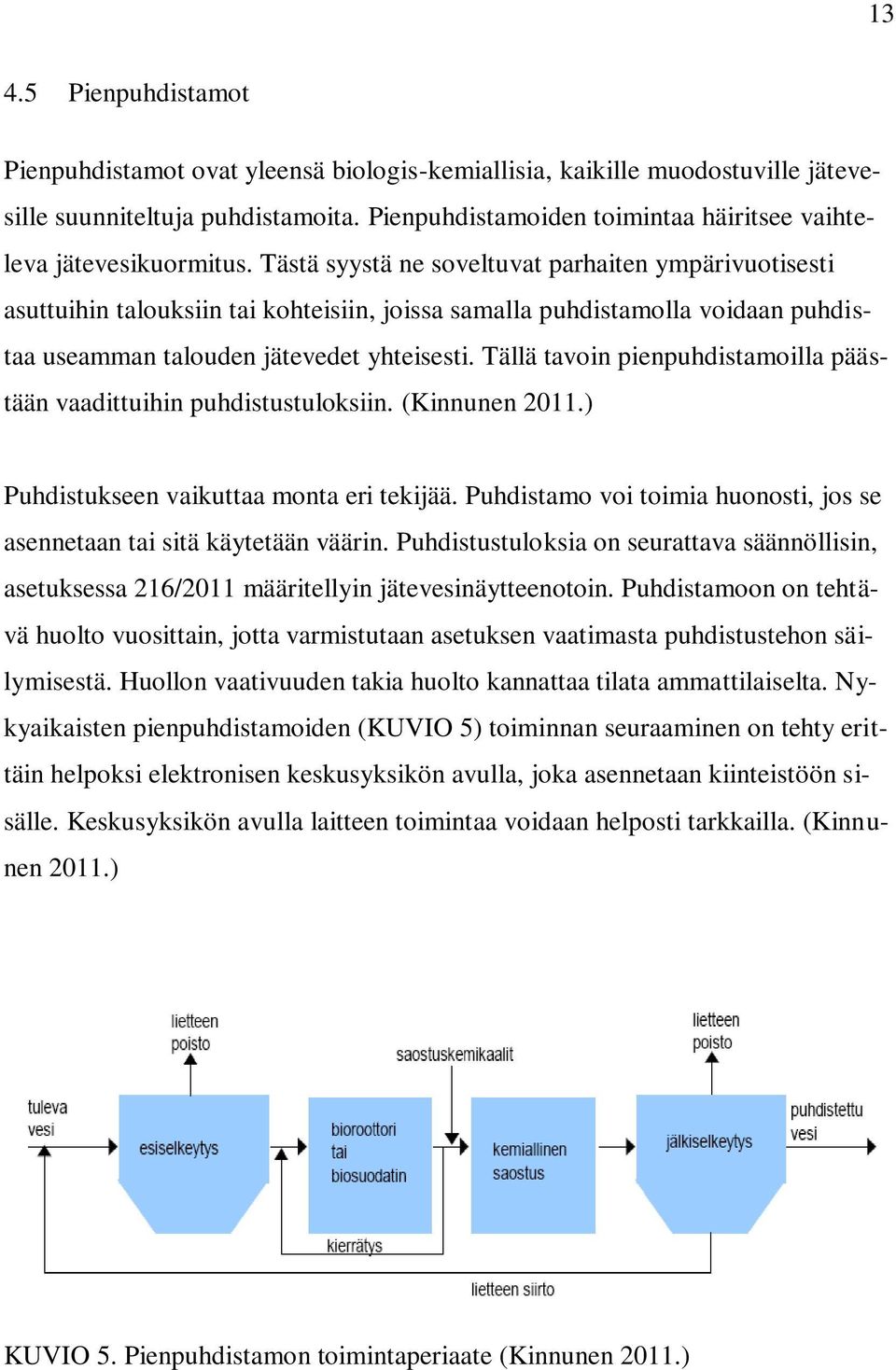 13

4.5 Pienpuhdistamot

Pienpuhdistamot ovat yleensä biologis-kemiallisia, kaikille muodostuville jätevesille suunniteltuja puhdistamoita. Pienpuhdistamoiden toimintaa häiritsee vaihteleva jätevesikuormitus. Tästä syystä ne soveltuvat parhaiten ympärivuotisesti asuttuihin talouksiin tai kohteisiin, joissa samalla puhdistamolla voidaan puhdistaa useamman talouden jätevedet yhteisesti. Tällä tavoin pienpuhdistamoilla päästään vaadittuihin puhdistustuloksiin. (Kinnunen 2011.)

Puhdistukseen vaikuttaa monta eri tekijää. Puhdistamo voi toimia huonosti, jos se asennetaan tai sitä käytetään väärin. Puhdistustuloksia on seurattava säännöllisin, asetuksessa 216/2011 määritellyin jätevesinäytteenotoin. Puhdistamoon on tehtävä huolto vuosittain, jotta varmistutaan asetuksen vaatimasta puhdistustehon säilymisestä. Huollon vaativuuden takia huolto kannattaa tilata ammattilaiselta. Nykyaikaisten pienpuhdistamoiden (KUVIO 5) toiminnan seuraaminen on tehty erittäin helpoksi elektronisen keskusyksikön avulla, joka asennetaan kiinteistöön sisälle. Keskusyksikön avulla laitteen toimintaa voidaan helposti tarkkailla. (Kinnunen 2011.)

lietteen poisto
saostuskemikaalit
lietteen poisto
tuleva vesi
esiselkeytys
bioroottori tai biosuodatin
kemiallinen saostus
jälkiselkeytys
puhdistettu vesi
kierrätys
lietteen siirto

KUVIO 5. Pienpuhdistamon toimintaperiaate (Kinnunen 2011.)